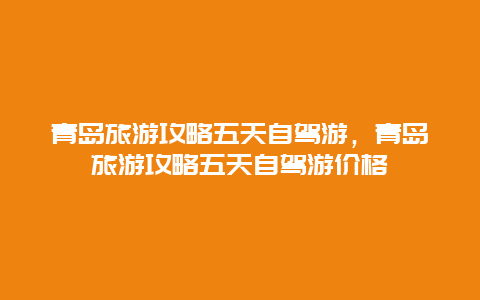 青岛旅游攻略五天自驾游，青岛旅游攻略五天自驾游价格